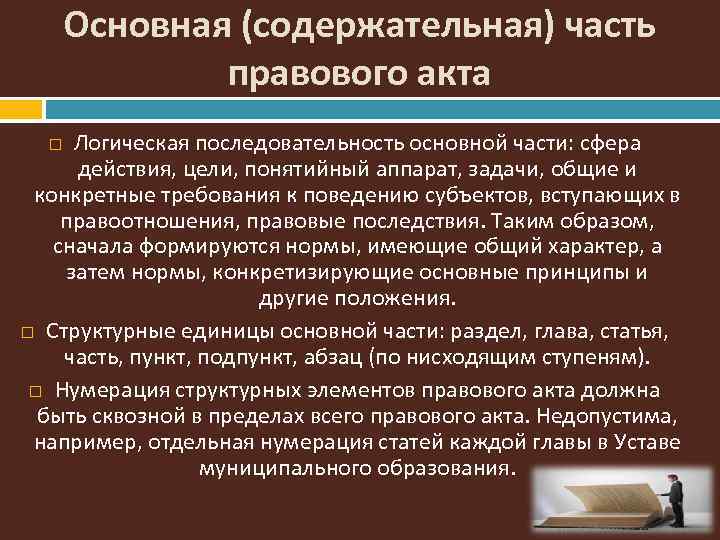 Основная (содержательная) часть правового акта

□ Логическая последовательность основной части: сфера действия, цели, понятийный аппарат, задачи, общие и конкретные требования к поведению субъектов, вступающих в правоотношения, правовые последствия. Таким образом, сначала формируются нормы, имеющие общий характер, а затем нормы, конкретизирующие основные принципы и другие положения.

□ Структурные единицы основной части: раздел, глава, статья, часть, пункт, подпункт, абзац (по нисходящим ступеням).

□ Нумерация структурных элементов правового акта должна быть сквозной в пределах всего правового акта. Недопустима, например, отдельная нумерация статей каждой главы в Уставе муниципального образования.